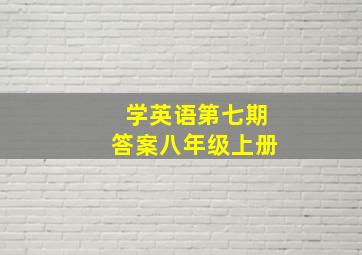 学英语第七期
答案八年级上册